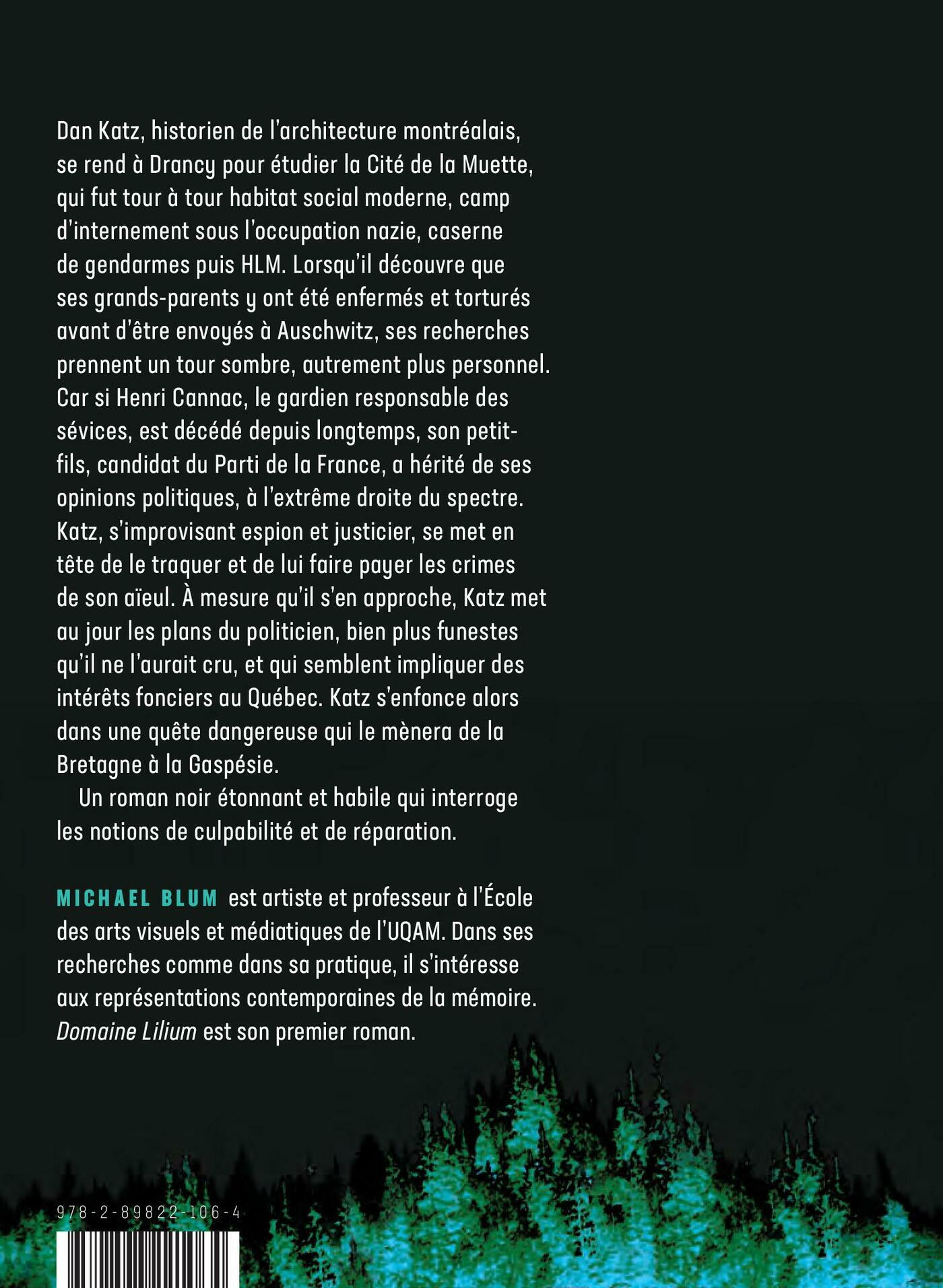 Dan Katz, historien de l'architecture montréalais, se rend à Drancy pour étudier la Cité de la Muette, qui fut tour à tour habitat social moderne, camp d'internement sous l'occupation nazie, caserne de gendarmes puis HLM. Lorsqu'il découvre que ses grands-parents y ont été enfermés et torturés avant d'être envoyés à Auschwitz, ses recherches prennent un tour sombre, autrement plus personnel. Car si Henri Cannac, le gardien responsable des sévices, est décédé depuis longtemps, son petit-fils, candidat du Parti de la France, a hérité de ses opinions politiques, à l'extrême droite du spectre. Katz, s'improvisant espion et justicier, se met en tête de le traquer et de lui faire payer les crimes de son aïeul. À mesure qu'il s'en approche, Katz met au jour les plans du politicien, bien plus funestes qu'il ne l'aurait cru, et qui semblent impliquer des intérêts fonciers au Québec. Katz s'enfonce alors dans une quête dangereuse qui le mènera de la Bretagne à la Gaspésie.

Un roman noir étonnant et habile qui interroge les notions de culpabilité et de réparation.

MICHAEL BLUM est artiste et professeur à l'École des arts visuels et médiatiques de l'UQAM. Dans ses recherches comme dans sa pratique, il s'intéresse aux représentations contemporaines de la mémoire. Domaine Lilium est son premier roman.

978-2-89822-106-4